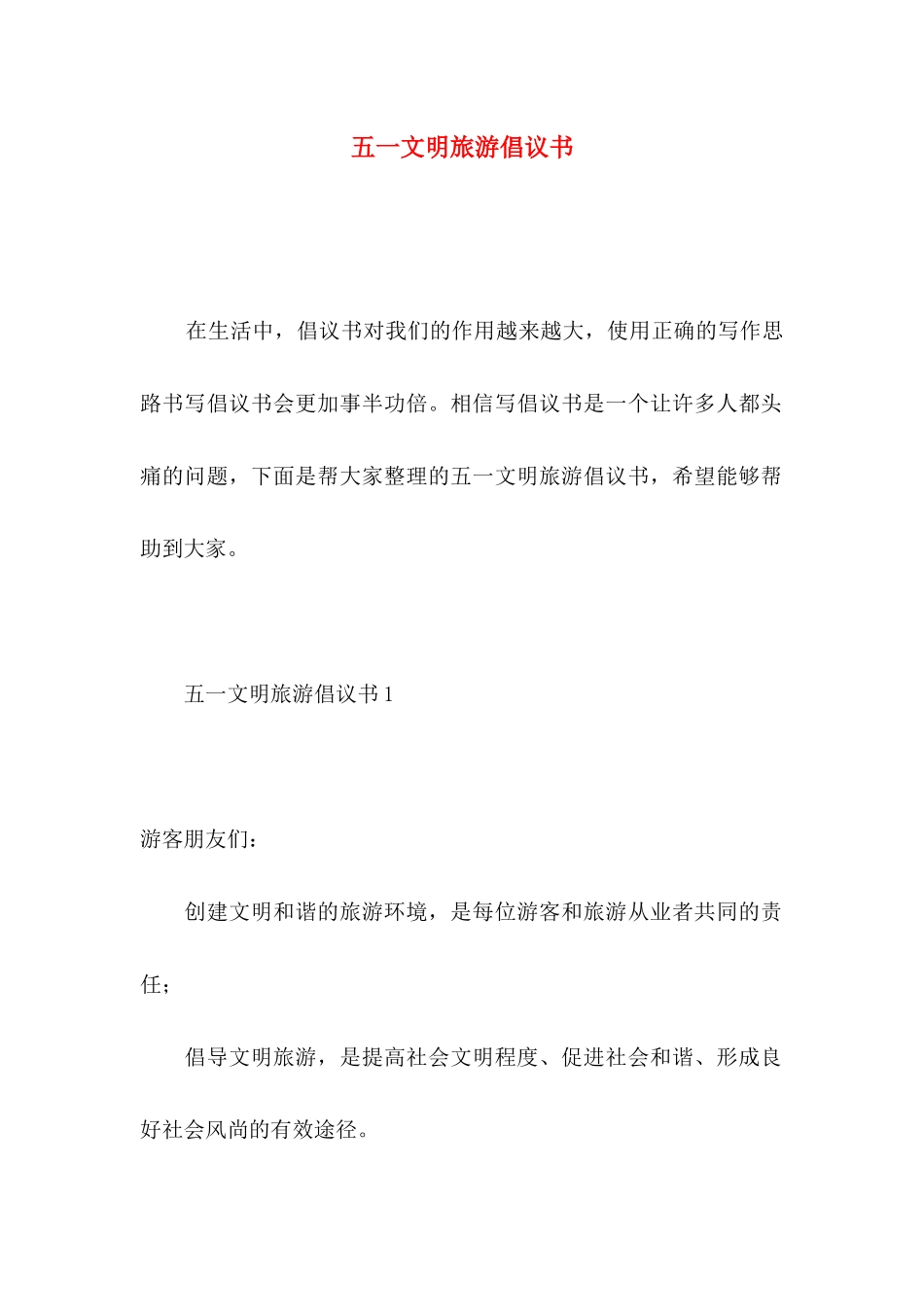 五一文明旅游倡议书

在生活中，倡议书对我们的作用越来越大，使用正确的写作思路书写倡议书会更加事半功倍。相信写倡议书是一个让许多人都头痛的问题，下面是帮大家整理的五一文明旅游倡议书，希望能够帮助到大家。

五一文明旅游倡议书 1

游客朋友们：

创建文明和谐的旅游环境，是每位游客和旅游从业者共同的责任；

倡导文明旅游，是提高社会文明程度、促进社会和谐、形成良好社会风尚的有效途径。